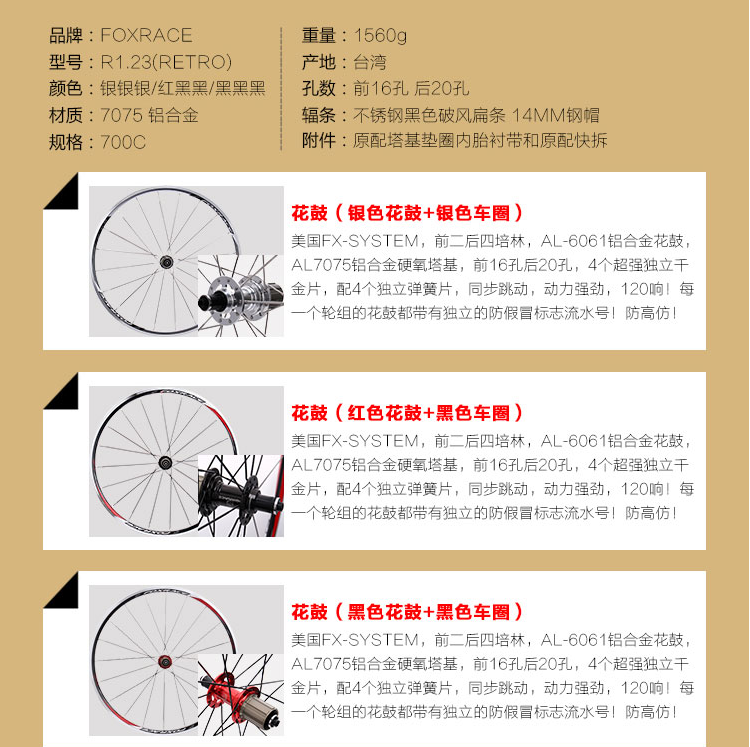 品牌：FOXRACE
型号：R1.23(RETRO)
颜色：银银银/红黑黑/黑黑黑
材质：7075 铝合金
规格：700C

重量：1560g
产地：台湾
孔数：前16孔 后20孔
辐条：不锈钢黑色破风扁条 14MM钢帽
附件：原配塔基垫圈内胎衬带和原配快拆

花鼓（银色花鼓+银色车圈）
美国FX-SYSTEM，前二后四培林，AL-6061铝合金花鼓，AL7075铝合金硬氧塔基，前16孔后20孔，4个超强独立千金片，配4个独立弹簧片，同步跳动，动力强劲，120响！每一个轮组的花鼓都带有独立的防假冒标志流水号！防高仿！

花鼓（红色花鼓+黑色车圈）
美国FX-SYSTEM，前二后四培林，AL-6061铝合金花鼓，AL7075铝合金硬氧塔基，前16孔后20孔，4个超强独立千金片，配4个独立弹簧片，同步跳动，动力强劲，120响！每一个轮组的花鼓都带有独立的防假冒标志流水号！防高仿！

花鼓（黑色花鼓+黑色车圈）
美国FX-SYSTEM，前二后四培林，AL-6061铝合金花鼓，AL7075铝合金硬氧塔基，前16孔后20孔，4个超强独立千金片，配4个独立弹簧片，同步跳动，动力强劲，120响！每一个轮组的花鼓都带有独立的防假冒标志流水号！防高仿！